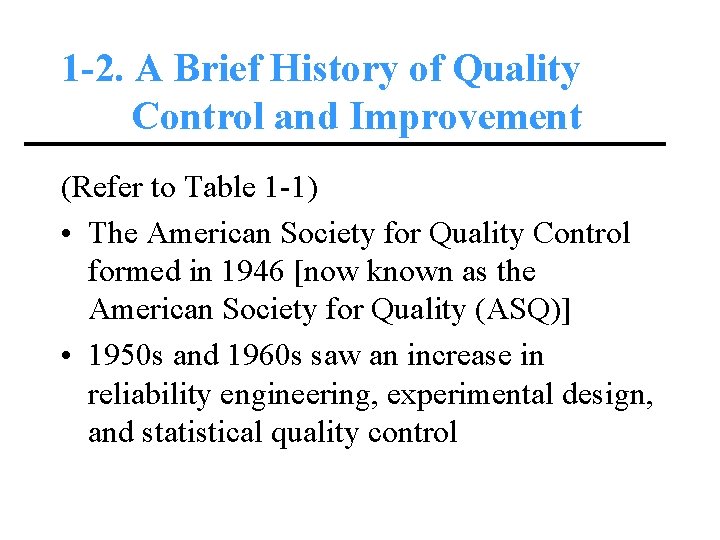 1-2. A Brief History of Quality Control and Improvement

(Refer to Table 1-1)

• The American Society for Quality Control formed in 1946 [now known as the American Society for Quality (ASQ)]

• 1950s and 1960s saw an increase in reliability engineering, experimental design, and statistical quality control